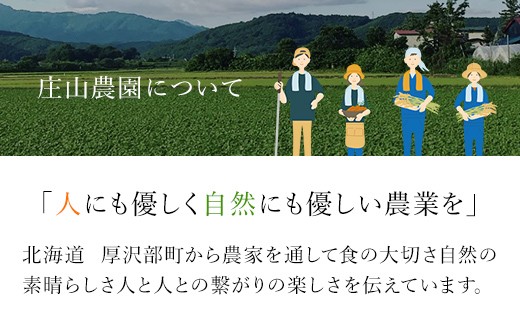 庄山農園について

「人にも優しく自然にも優しい農業を」

北海道　厚沢部町から農家を通して食の大切さ自然の素晴らしさ人と人との繋がりの楽しさを伝えています。